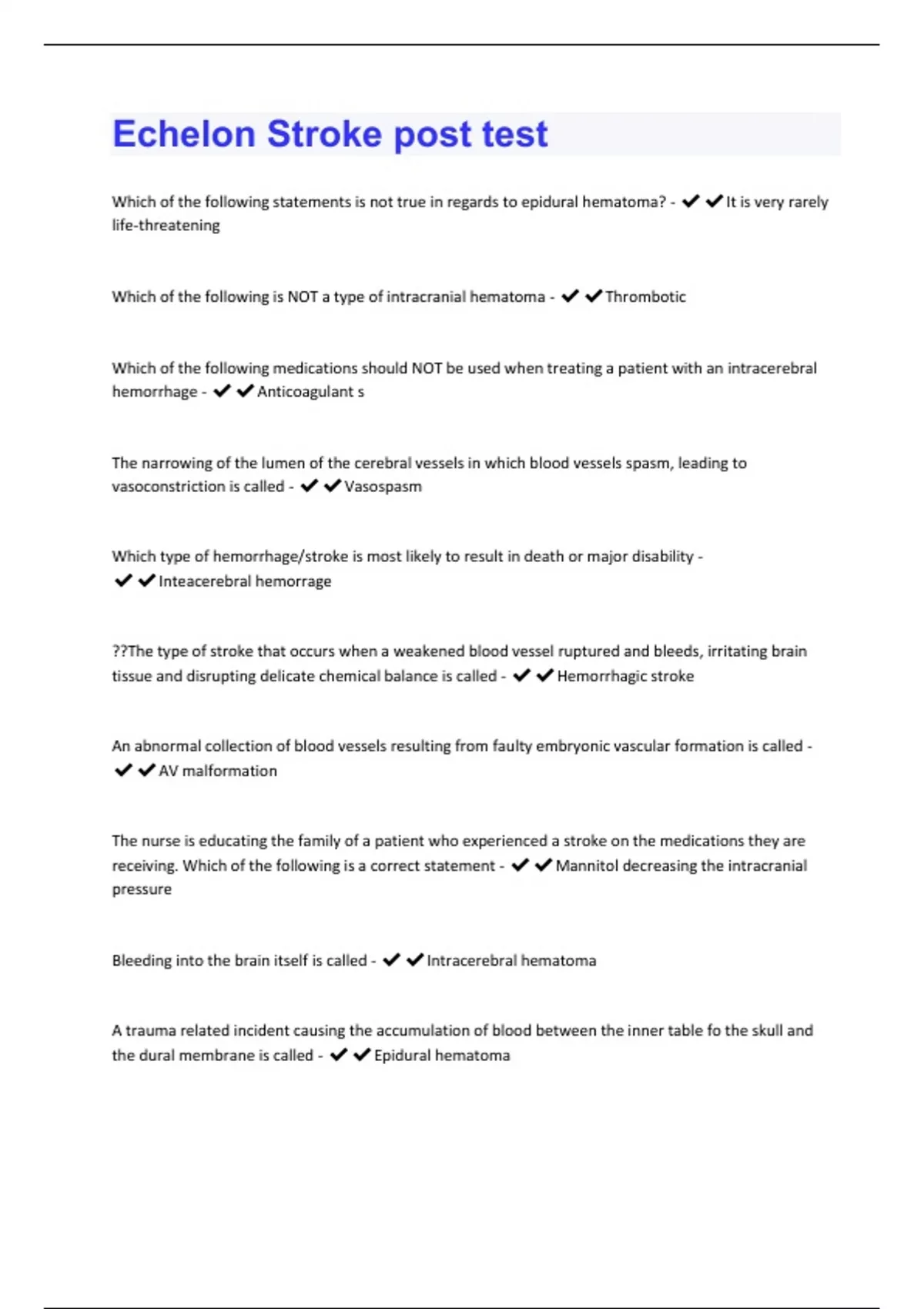 Echelon Stroke post test

Which of the following statements is not true in regards to epidural hematoma? - ✔✔It is very rarely life-threatening

Which of the following is NOT a type of intracranial hematoma - ✔✔Thrombotic

Which of the following medications should NOT be used when treating a patient with an intracerebral hemorrhage - ✔✔Anticoagulant s

The narrowing of the lumen of the cerebral vessels in which blood vessels spasm, leading to vasoconstriction is called - ✔✔Vasospasm

Which type of hemorrhage/stroke is most likely to result in death or major disability - ✔✔Inteacerebral hemorrage

??The type of stroke that occurs when a weakened blood vessel ruptured and bleeds, irritating brain tissue and disrupting delicate chemical balance is called - ✔✔Hemorrhagic stroke

An abnormal collection of blood vessels resulting from faulty embryonic vascular formation is called - ✔✔AV malformation

The nurse is educating the family of a patient who experienced a stroke on the medications they are receiving. Which of the following is a correct statement - ✔✔Mannitol decreasing the intracranial pressure

Bleeding into the brain itself is called - ✔✔Intracerebral hematoma

A trauma related incident causing the accumulation of blood between the inner table fo the skull and the dural membrane is called - ✔✔Epidural hematoma